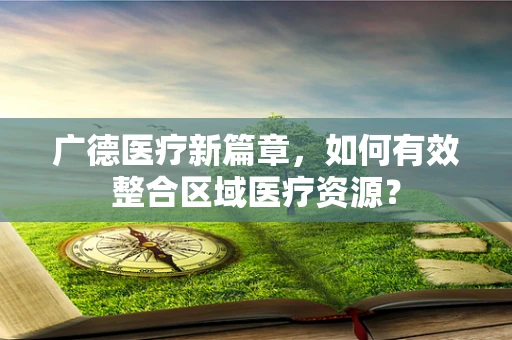 广德医疗新篇章，如何有效整合区域医疗资源？